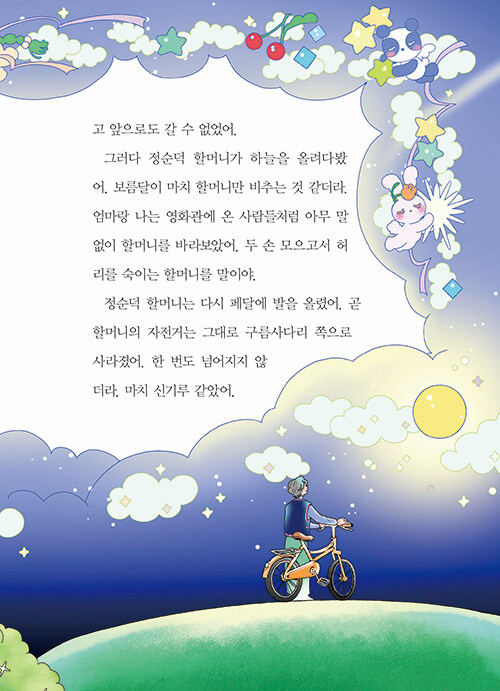 고 앞으로도 갈 수 없었어.

그러다 정순덕 할머니가 하늘을 올려다봤어. 보름달이 마치 할머니만 비추는 것 같더라. 엄마랑 나는 영화관에 온 사람들처럼 아무 말 없이 할머니를 바라보았어. 두 손 모으고서 허리를 숙이는 할머니를 말이야.

정순덕 할머니는 다시 페달에 발을 올렸어. 곧 할머니의 자전거는 그대로 구름사다리 쪽으로 사라졌어. 한 번도 넘어지지 않더라. 마치 신기루 같았어.